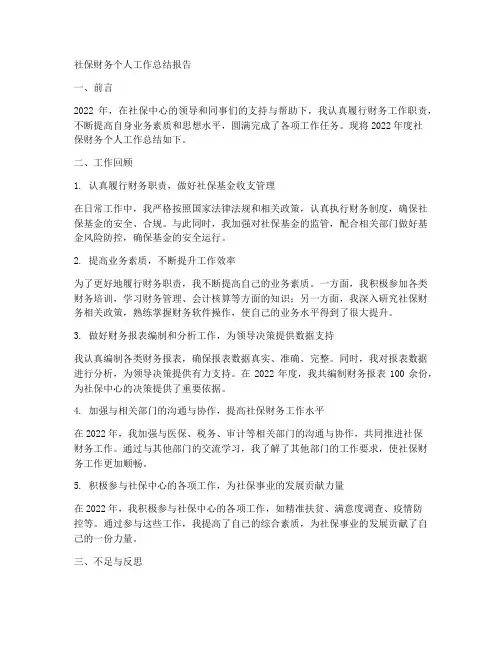 社保财务个人工作总结报告

一、前言

2022 年，在社保中心的领导和同事们的支持与帮助下，我认真履行财务工作职责，不断提高自身业务素质和思想水平，圆满完成了各项工作任务。现将 2022 年度社保财务个人工作总结如下。

二、工作回顾

1. 认真履行财务职责，做好社保基金收支管理

在日常工作中，我严格按照国家法律法规和相关政策，认真执行财务制度，确保社保基金的安全、合规。与此同时，我加强对社保基金的监管，配合相关部门做好基金风险防控，确保基金的安全运行。

2. 提高业务素质，不断提升工作效率

为了更好地履行财务职责，我不断提高自己的业务素质。一方面，我积极参加各类财务培训，学习财务管理、会计核算等方面的知识；另一方面，我深入研究社保财务相关政策，熟练掌握财务软件操作，使自己的业务水平得到了很大提升。

3. 做好财务报表编制和分析工作，为领导决策提供数据支持

我认真编制各类财务报表，确保报表数据真实、准确、完整。同时，我对报表数据进行分析，为领导决策提供有力支持。在 2022 年度，我共编制财务报表 100 余份，为社保中心的决策提供了重要依据。

4. 加强与相关部门的沟通与协作，提高社保财务工作水平

在 2022 年，我加强与医保、税务、审计等相关部门的沟通与协作，共同推进社保财务工作。通过与其他部门的交流学习，我了解了其他部门的工作要求，使社保财务工作更加顺畅。

5. 积极参与社保中心的各项工作，为社保事业的发展贡献力量

在 2022 年，我积极参与社保中心的各项工作，如精准扶贫、满意度调查、疫情防控等。通过参与这些工作，我提高了自己的综合素质，为社保事业的发展贡献了自己的一份力量。

三、不足与反思